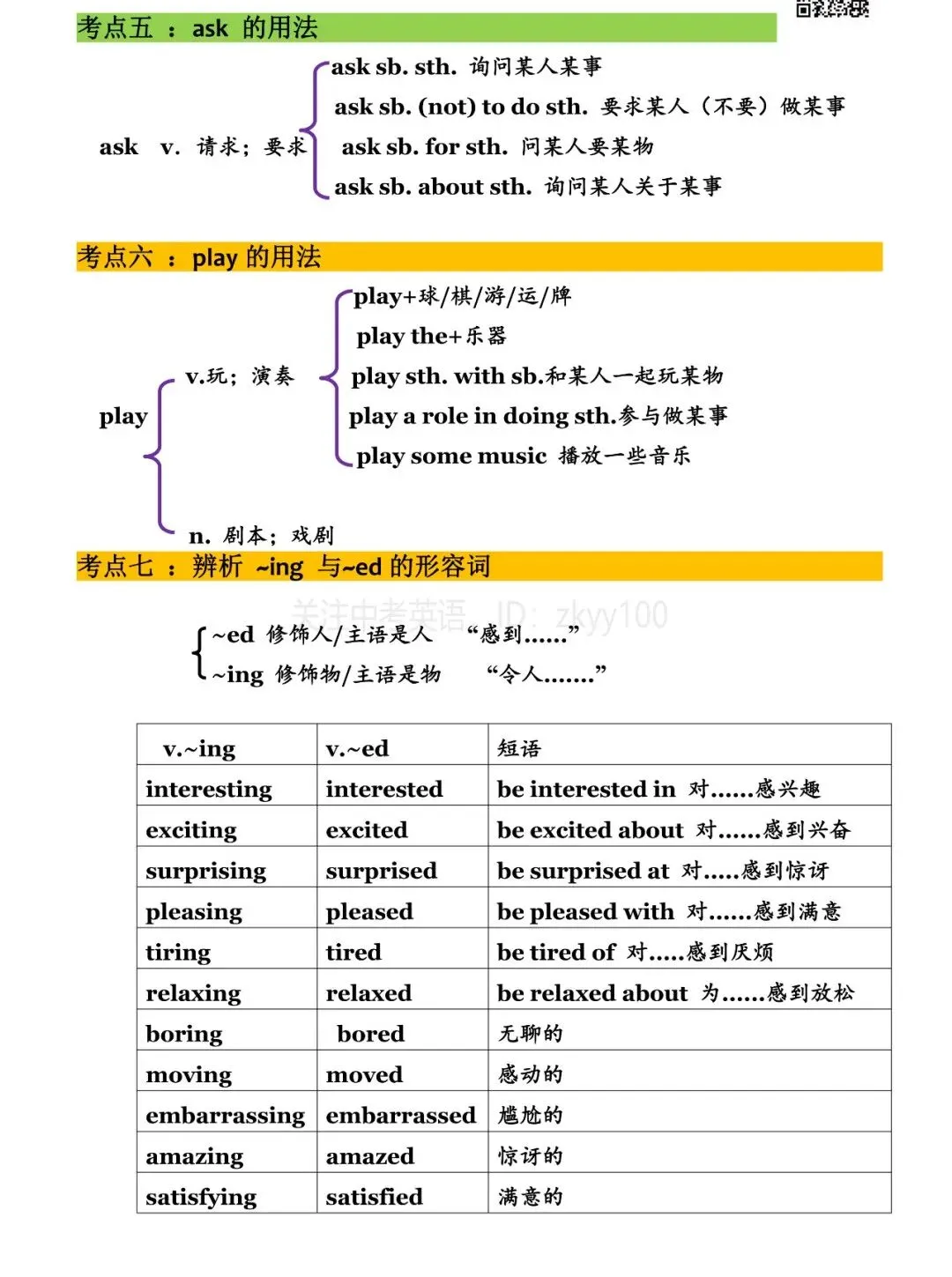 考点五 ： ask 的用法

ask v. 请求；要求
ask sb. sth. 询问某人某事
ask sb. (not) to do sth. 要求某人（不要）做某事
ask sb. for sth. 问某人要某物
ask sb. about sth. 询问某人关于某事

考点六 ： play 的用法

play
v.玩；演奏
play+球/棋/游/运/牌
play the+乐器
play sth. with sb.和某人一起玩某物
play a role in doing sth.参与做某事
play some music 播放一些音乐
n. 剧本；戏剧

考点七 ： 辨析 ~ing 与~ed 的形容词

关注中考英语 ID：zkyy100

~ed 修饰人/主语是人 “感到……”
~ing 修饰物/主语是物 “令人…….”

| v.~ing | v.~ed | 短语 |
|---|---|---|
| interesting | interested | be interested in 对……感兴趣 |
| exciting | excited | be excited about 对……感到兴奋 |
| surprising | surprised | be surprised at 对…..感到惊讶 |
| pleasing | pleased | be pleased with 对……感到满意 |
| tiring | tired | be tired of 对…..感到厌烦 |
| relaxing | relaxed | be relaxed about 为……感到放松 |
| boring | bored | 无聊的 |
| moving | moved | 感动的 |
| embarrassing | embarrassed | 尴尬的 |
| amazing | amazed | 惊讶的 |
| satisfying | satisfied | 满意的 |